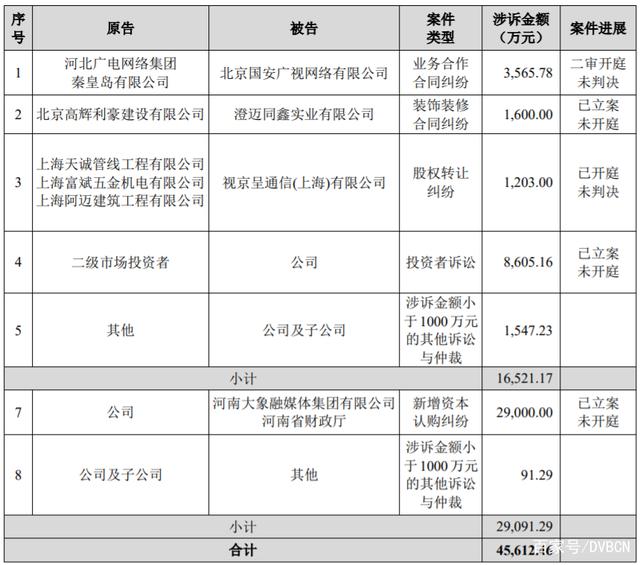 | 序号 | 原告 | 被告 | 案件类型 | 涉诉金额（万元） | 案件进展 |
|---|---|---|---|---|---|
| 1 | 河北广电网络集团秦皇岛有限公司 | 北京国安广视网络有限公司 | 业务合作合同纠纷 | 3,565.78 | 二审开庭未判决 |
| 2 | 北京高辉利豪建设有限公司 | 澄迈同鑫实业有限公司 | 装饰装修合同纠纷 | 1,600.00 | 已立案未开庭 |
| 3 | 上海天诚管线工程有限公司 上海富斌五金机电有限公司 上海阿迈建筑工程有限公司 | 视京呈通信(上海)有限公司 | 股权转让纠纷 | 1,203.00 | 已开庭未判决 |
| 4 | 二级市场投资者 | 公司 | 投资者诉讼 | 8,605.16 | 已立案未开庭 |
| 5 | 其他 | 公司及子公司 | 涉诉金额小于1000万元的其他诉讼与仲裁 | 1,547.23 | |
| 小计 | | | | 16,521.17 | |
| 7 | 公司 | 河南大象融媒体集团有限公司 河南省财政厅 | 新增资本认购纠纷 | 29,000.00 | 已立案未开庭 |
| 8 | 公司及子公司 | 其他 | 涉诉金额小于1000万元的其他诉讼与仲裁 | 91.29 | |
| 小计 | | | | 29,091.29 | |
| 合计 | | | | 45,612.46 | |

百家号/DVBCN